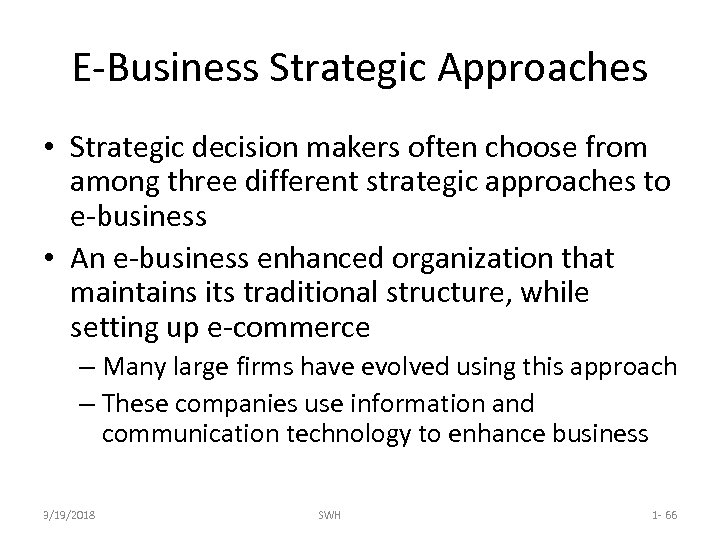 E-Business Strategic Approaches

• Strategic decision makers often choose from among three different strategic approaches to e-business

• An e-business enhanced organization that maintains its traditional structure, while setting up e-commerce

– Many large firms have evolved using this approach

– These companies use information and communication technology to enhance business

3/19/2018

SWH

1- 66